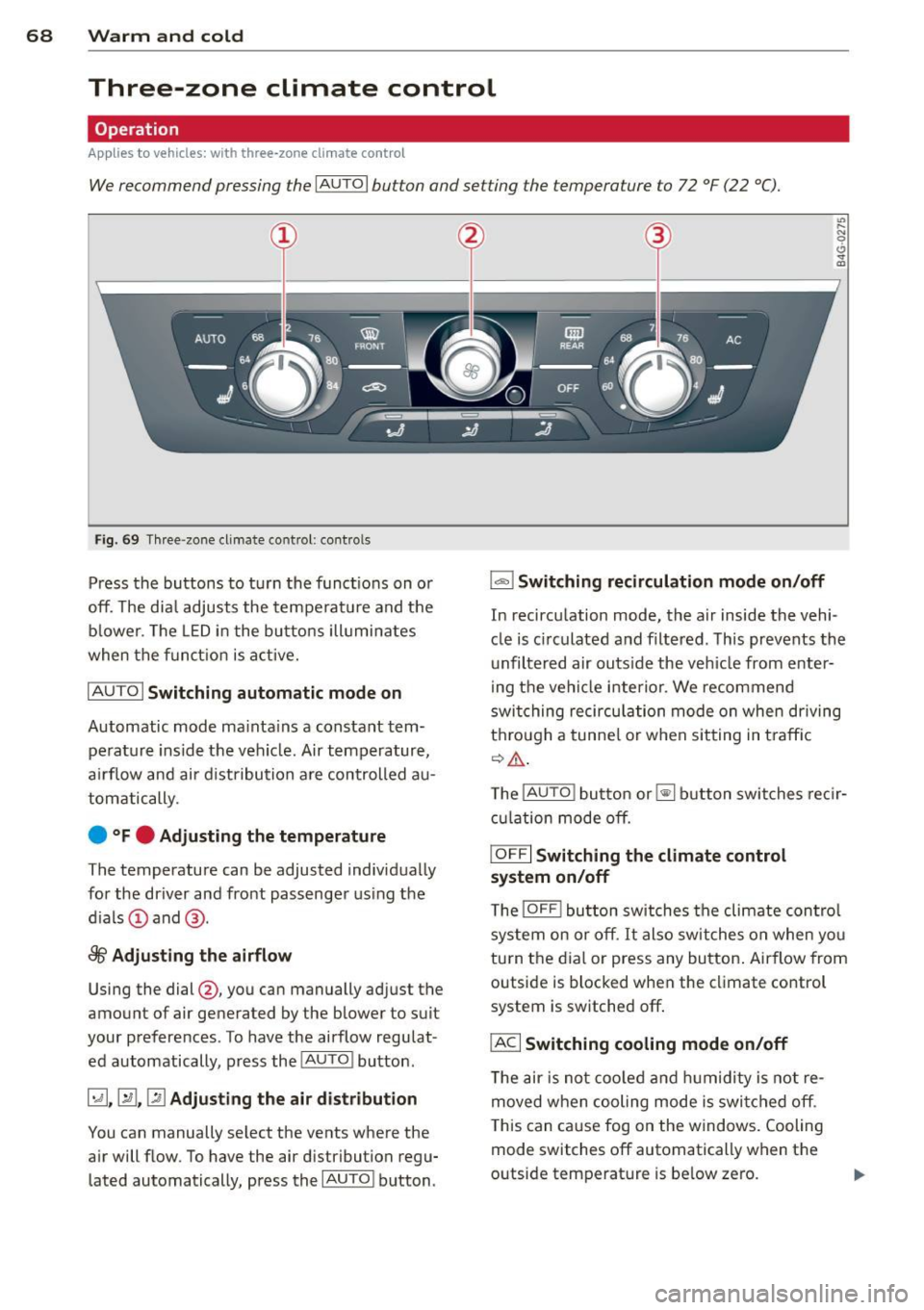 68 Warm and cold

Three-zone climate control

Operation

Applies to vehicles: with three-zone climate control

We recommend pressing the AUTO button and setting the temperature to 72 °F (22 °C).

①
②
③
B4G-0275
AUTO
68
72
76
64
80
60
84
FRONT
REAR
OFF
68
72
76
64
80
60
84
AC

Fig. 69 Three-zone climate control: controls

Press the buttons to turn the functions on or off. The dial adjusts the temperature and the blower. The LED in the buttons illuminates when the function is active.

AUTO Switching automatic mode on

Automatic mode maintains a constant temperature inside the vehicle. Air temperature, airflow and air distribution are controlled automatically.

°F Adjusting the temperature

The temperature can be adjusted individually for the driver and front passenger using the dials ① and ③.

Adjusting the airflow

Using the dial ②, you can manually adjust the amount of air generated by the blower to suit your preferences. To have the airflow regulated automatically, press the AUTO button.

Adjusting the air distribution

You can manually select the vents where the air will flow. To have the air distribution regulated automatically, press the AUTO button.

Switching recirculation mode on/off

In recirculation mode, the air inside the vehicle is circulated and filtered. This prevents the unfiltered air outside the vehicle from entering the vehicle interior. We recommend switching recirculation mode on when driving through a tunnel or when sitting in traffic ⇨ ⚠.

The AUTO button or button switches recirculation mode off.

OFF Switching the climate control system on/off

The OFF button switches the climate control system on or off. It also switches on when you turn the dial or press any button. Airflow from outside is blocked when the climate control system is switched off.

AC Switching cooling mode on/off

The air is not cooled and humidity is not removed when cooling mode is switched off. This can cause fog on the windows. Cooling mode switches off automatically when the outside temperature is below zero.

carmanualsonline.info